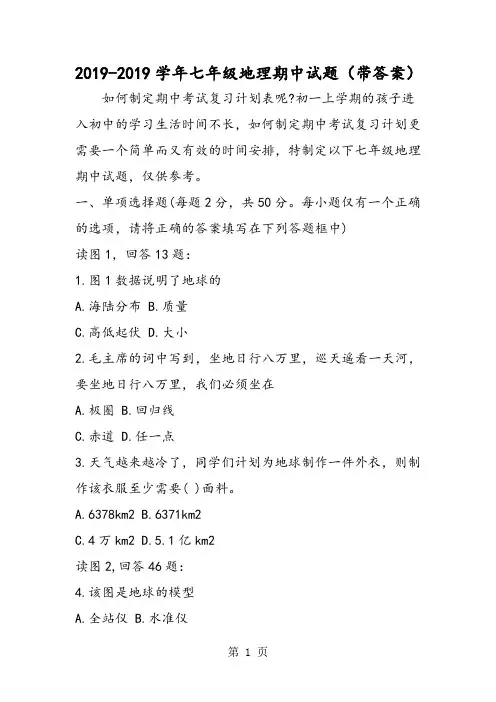 2019-2019 学年七年级地理期中试题（带答案）

如何制定期中考试复习计划表呢?初一上学期的孩子进入初中的学习生活时间不长，如何制定期中考试复习计划更需要一个简单而又有效的时间安排，特制定以下七年级地理期中试题，仅供参考。

一、单项选择题(每题 2 分，共 50 分。每小题仅有一个正确的选项，请将正确的答案填写在下列答题框中)

读图 1，回答 13 题：

1.图 1 数据说明了地球的

A.海陆分布 B.质量

C.高低起伏 D.大小

2.毛主席的词中写到，坐地日行八万里，巡天遥看一天河，要坐地日行八万里，我们必须坐在

A.极圈 B.回归线

C.赤道 D.任一点

3.天气越来越冷了，同学们计划为地球制作一件外衣，则制作该衣服至少需要( )面料。

A.6378km2 B.6371km2

C.4 万 km2 D.5.1 亿 km2

读图 2，回答 46 题：

4.该图是地球的模型

A.全站仪 B.水准仪

第 1 页